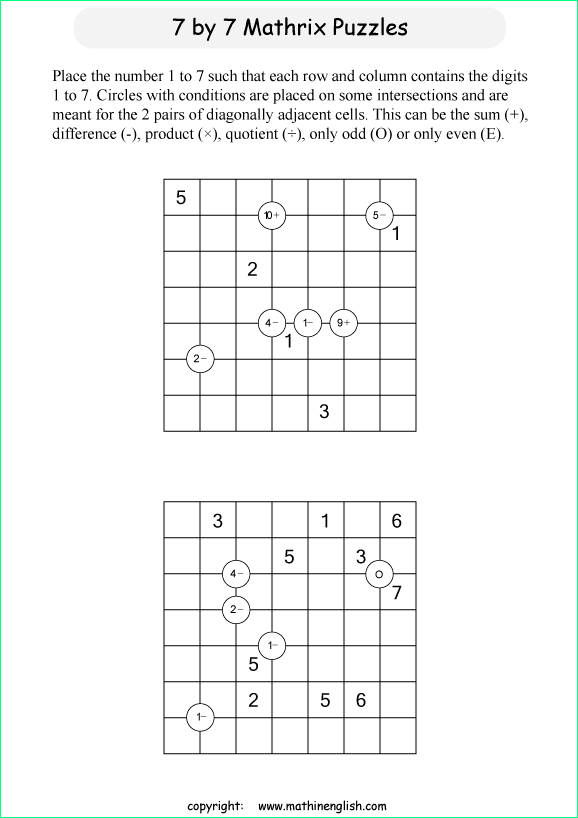 7 by 7 Mathrix Puzzles

Place the number 1 to 7 such that each row and column contains the digits 1 to 7. Circles with conditions are placed on some intersections and are meant for the 2 pairs of diagonally adjacent cells. This can be the sum (+), difference (-), product (×), quotient (÷), only odd (O) or only even (E).

5
10+
5−
1
2
4−
1−
9+
1
2−
3

3
1
6
5
3
4−
O
7
2−
1−
5
2
5
6
1−

copyright: www.mathinenglish.com